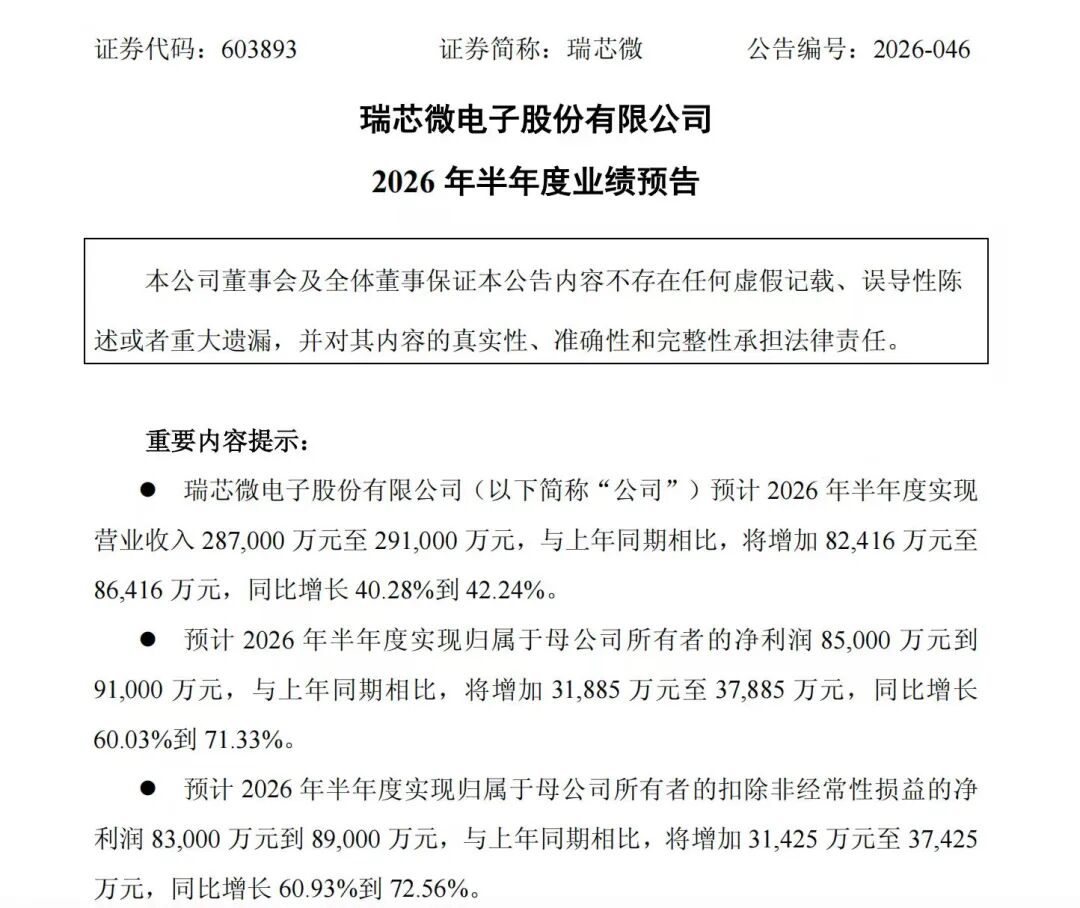 证券代码：603893　　　　证券简称：瑞芯微　　　　公告编号：2026-046

瑞芯微电子股份有限公司
2026 年半年度业绩预告

本公司董事会及全体董事保证本公告内容不存在任何虚假记载、误导性陈述或者重大遗漏，并对其内容的真实性、准确性和完整性承担法律责任。

重要内容提示：

● 瑞芯微电子股份有限公司（以下简称“公司”）预计 2026 年半年度实现营业收入 287,000 万元至 291,000 万元，与上年同期相比，将增加 82,416 万元至 86,416 万元，同比增长 40.28%到 42.24%。

● 预计 2026 年半年度实现归属于母公司所有者的净利润 85,000 万元到 91,000 万元，与上年同期相比，将增加 31,885 万元至 37,885 万元，同比增长 60.03%到 71.33%。

● 预计 2026 年半年度实现归属于母公司所有者的扣除非经常性损益的净利润 83,000 万元到 89,000 万元，与上年同期相比，将增加 31,425 万元至 37,425 万元，同比增长 60.93%到 72.56%。